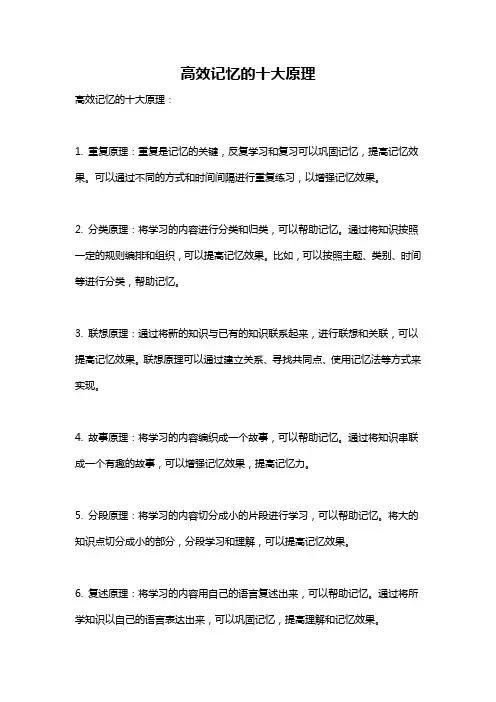 高效记忆的十大原理

高效记忆的十大原理：

1. 重复原理：重复是记忆的关键，反复学习和复习可以巩固记忆，提高记忆效果。可以通过不同的方式和时间间隔进行重复练习，以增强记忆效果。

2. 分类原理：将学习的内容进行分类和归类，可以帮助记忆。通过将知识按照一定的规则编排和组织，可以提高记忆效果。比如，可以按照主题、类别、时间等进行分类，帮助记忆。

3. 联想原理：通过将新的知识与已有的知识联系起来，进行联想和关联，可以提高记忆效果。联想原理可以通过建立关系、寻找共同点、使用记忆法等方式来实现。

4. 故事原理：将学习的内容编织成一个故事，可以帮助记忆。通过将知识串联成一个有趣的故事，可以增强记忆效果，提高记忆力。

5. 分段原理：将学习的内容切分成小的片段进行学习，可以帮助记忆。将大的知识点切分成小的部分，分段学习和理解，可以提高记忆效果。

6. 复述原理：将学习的内容用自己的语言复述出来，可以帮助记忆。通过将所学知识以自己的语言表达出来，可以巩固记忆，提高理解和记忆效果。